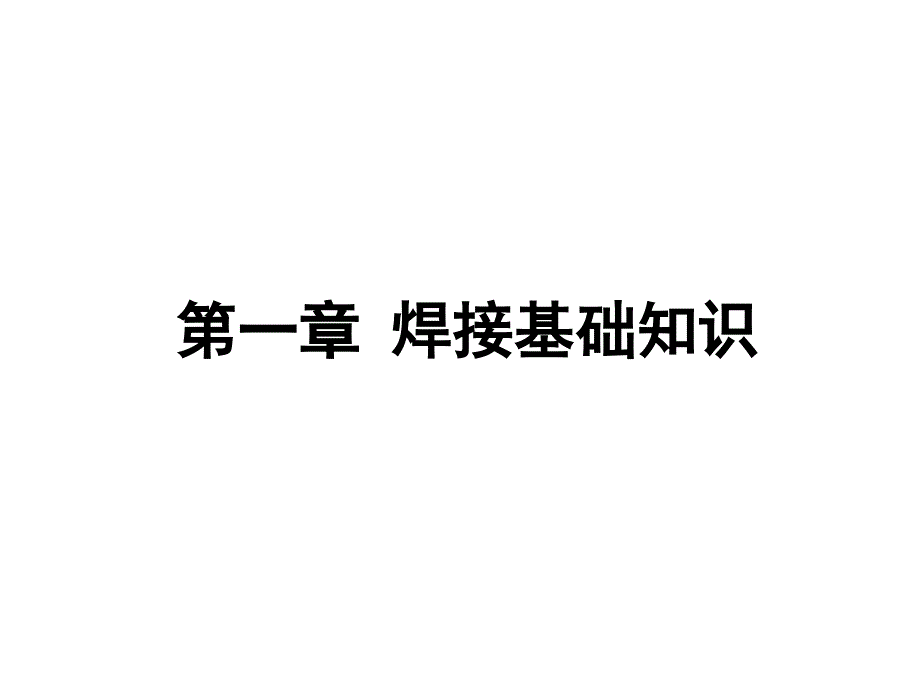 第一章 焊接基础知识